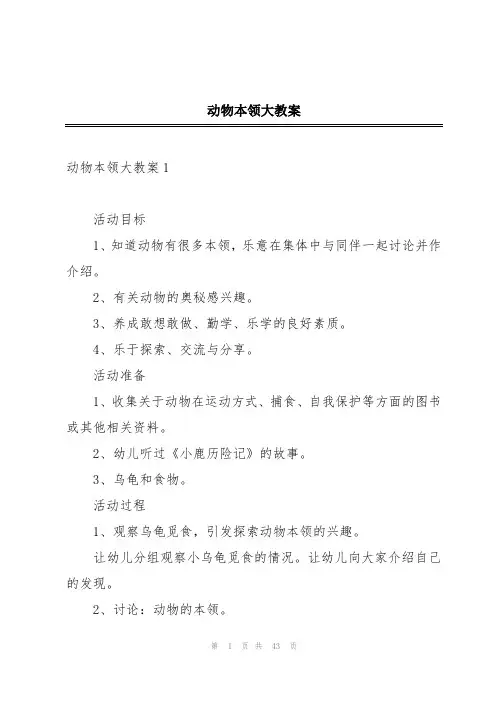 动物本领大教案

动物本领大教案 1

活动目标

1、知道动物有很多本领，乐意在集体中与同伴一起讨论并作介绍。

2、有关动物的奥秘感兴趣。

3、养成敢想敢做、勤学、乐学的良好素质。

4、乐于探索、交流与分享。

活动准备

1、收集关于动物在运动方式、捕食、自我保护等方面的图书或其他相关资料。

2、幼儿听过《小鹿历险记》的故事。

3、乌龟和食物。

活动过程

1、观察乌龟觅食，引发探索动物本领的兴趣。

让幼儿分组观察小乌龟觅食的情况。让幼儿向大家介绍自己的发现。

2、讨论：动物的本领。

第 1 页 共 43 页